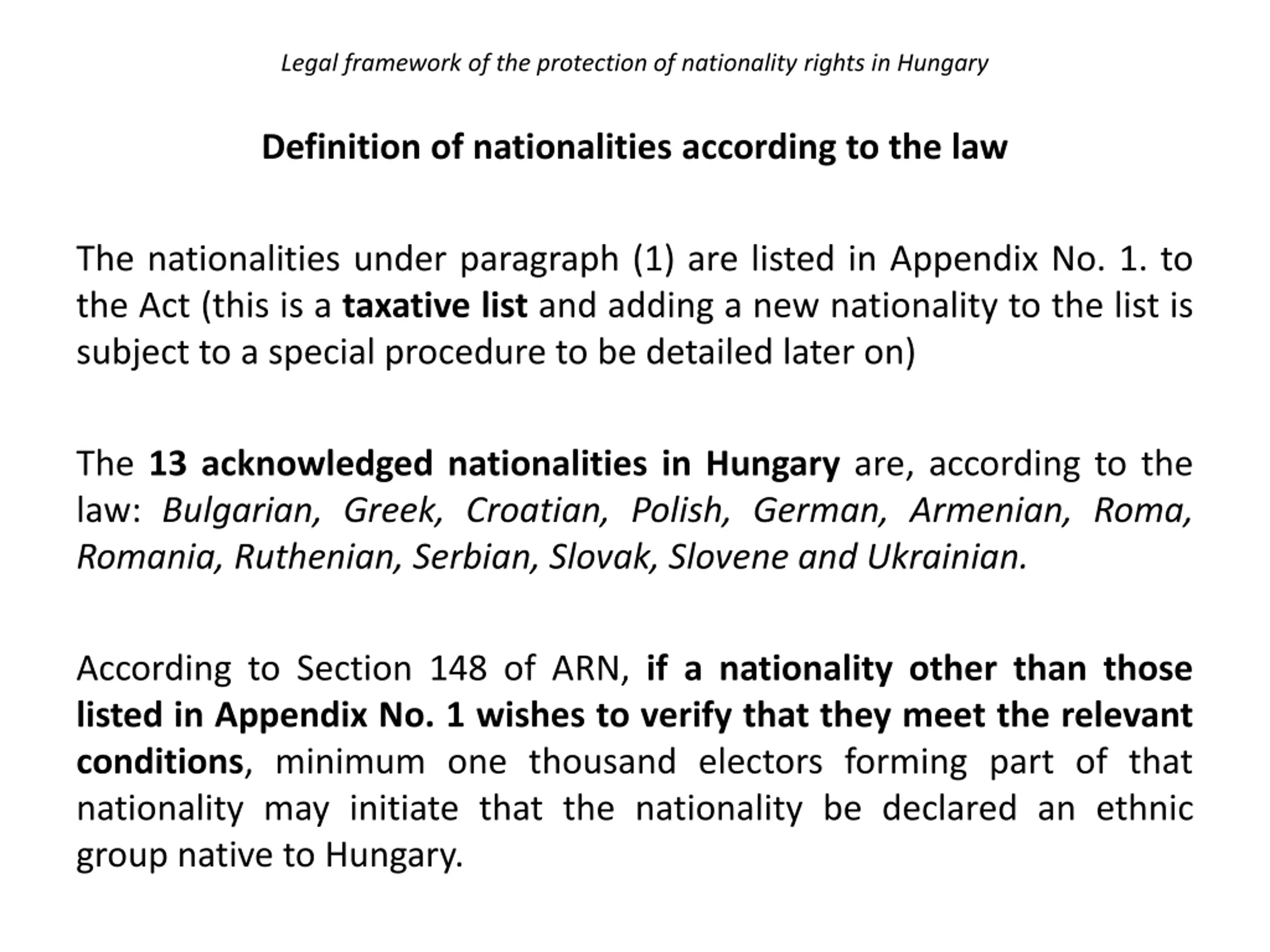 Legal framework of the protection of nationality rights in Hungary

Definition of nationalities according to the law

The nationalities under paragraph (1) are listed in Appendix No. 1. to the Act (this is a taxative list and adding a new nationality to the list is subject to a special procedure to be detailed later on)

The 13 acknowledged nationalities in Hungary are, according to the law: Bulgarian, Greek, Croatian, Polish, German, Armenian, Roma, Romania, Ruthenian, Serbian, Slovak, Slovene and Ukrainian.

According to Section 148 of ARN, if a nationality other than those listed in Appendix No. 1 wishes to verify that they meet the relevant conditions, minimum one thousand electors forming part of that nationality may initiate that the nationality be declared an ethnic group native to Hungary.